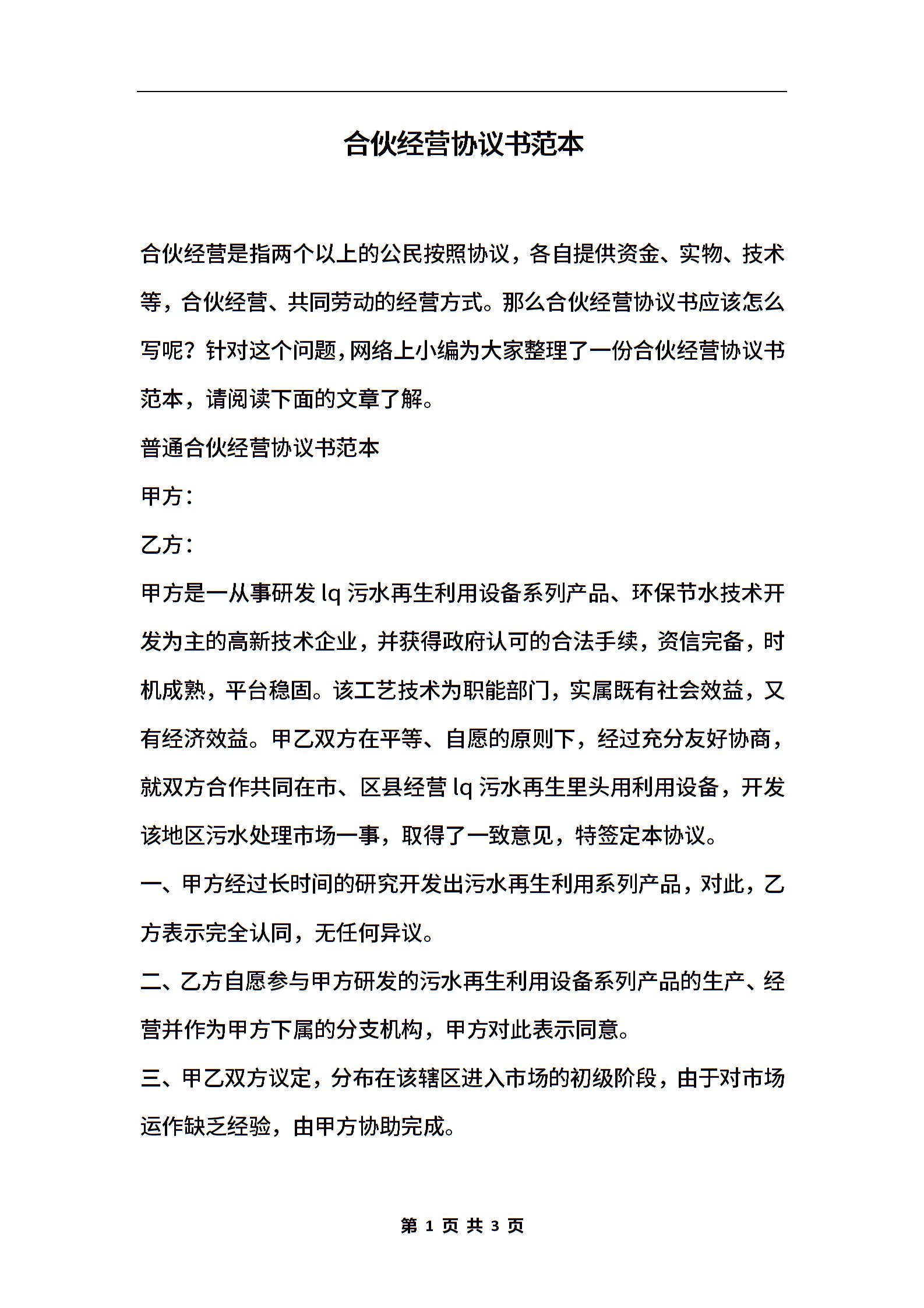 合伙经营协议书范本

合伙经营是指两个以上的公民按照协议，各自提供资金、实物、技术等，合伙经营、共同劳动的经营方式。那么合伙经营协议书应该怎么写呢？针对这个问题，网络上小编为大家整理了一份合伙经营协议书范本，请阅读下面的文章了解。

普通合伙经营协议书范本

甲方：

乙方：

甲方是一从事研发 lq 污水再生利用设备系列产品、环保节水技术开发为主的高新技术企业，并获得政府认可的合法手续，资信完备，时机成熟，平台稳固。该工艺技术为职能部门，实属既有社会效益，又有经济效益。甲乙双方在平等、自愿的原则下，经过充分友好协商，就双方合作共同在市、区县经营 lq 污水再生里头用利用设备，开发该地区污水处理市场一事，取得了一致意见，特签定本协议。

一、甲方经过长时间的研究开发出污水再生利用系列产品，对此，乙方表示完全认同，无任何异议。

二、乙方自愿参与甲方研发的污水再生利用设备系列产品的生产、经营并作为甲方下属的分支机构，甲方对此表示同意。

三、甲乙双方议定，分布在该辖区进入市场的初级阶段，由于对市场运作缺乏经验，由甲方协助完成。

第 1 页 共 3 页